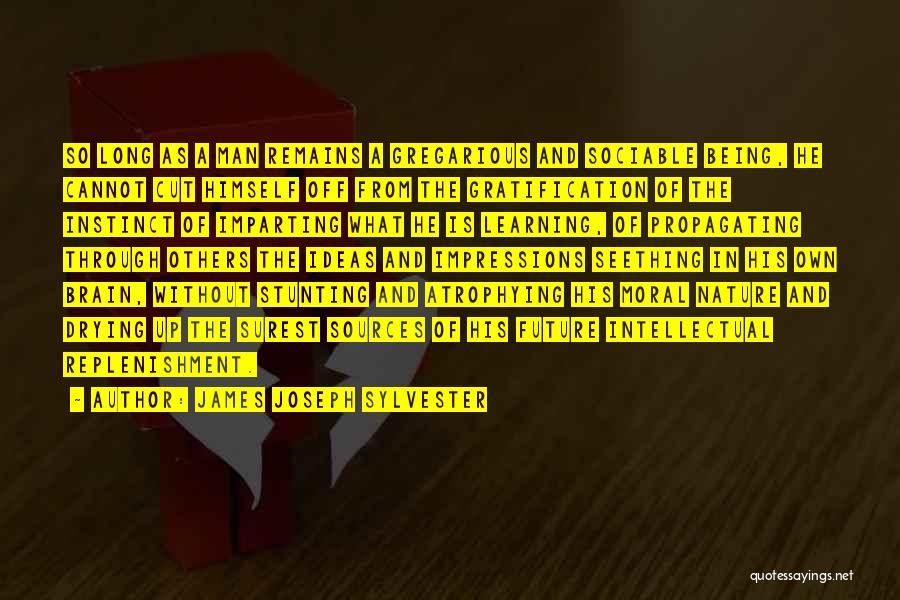 SO LONG AS A MAN REMAINS A GREGARIOUS AND SOCIABLE BEING, HE CANNOT CUT HIMSELF OFF FROM THE GRATIFICATION OF THE INSTINCT OF IMPARTING WHAT HE IS LEARNING, OF PROPAGATING THROUGH OTHERS THE IDEAS AND IMPRESSIONS SEETHING IN HIS OWN BRAIN, WITHOUT STUNTING AND ATROPHYING HIS MORAL NATURE AND DRYING UP THE SUREST SOURCES OF HIS FUTURE INTELLECTUAL REPLENISHMENT.

- AUTHOR: JAMES JOSEPH SYLVESTER

quotessayings.net